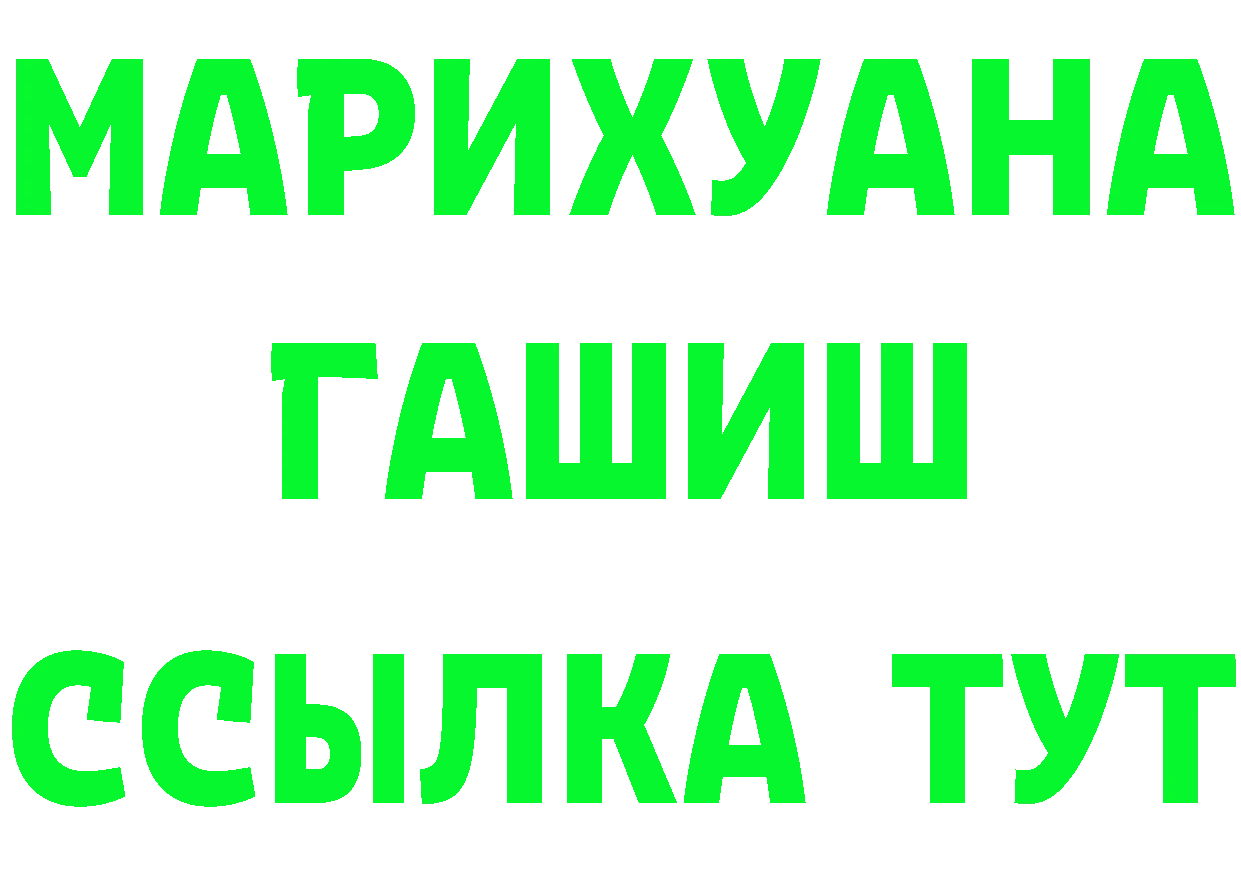 МАРИХУАНА
ГАШИШ
ССЫЛКА ТУТ